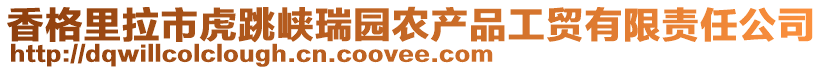 香格里拉市虎跳峡瑞园农产品工贸有限责任公司
http://dqwillcolclough.cn.coovee.com